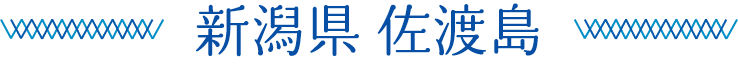 新潟県 佐渡島